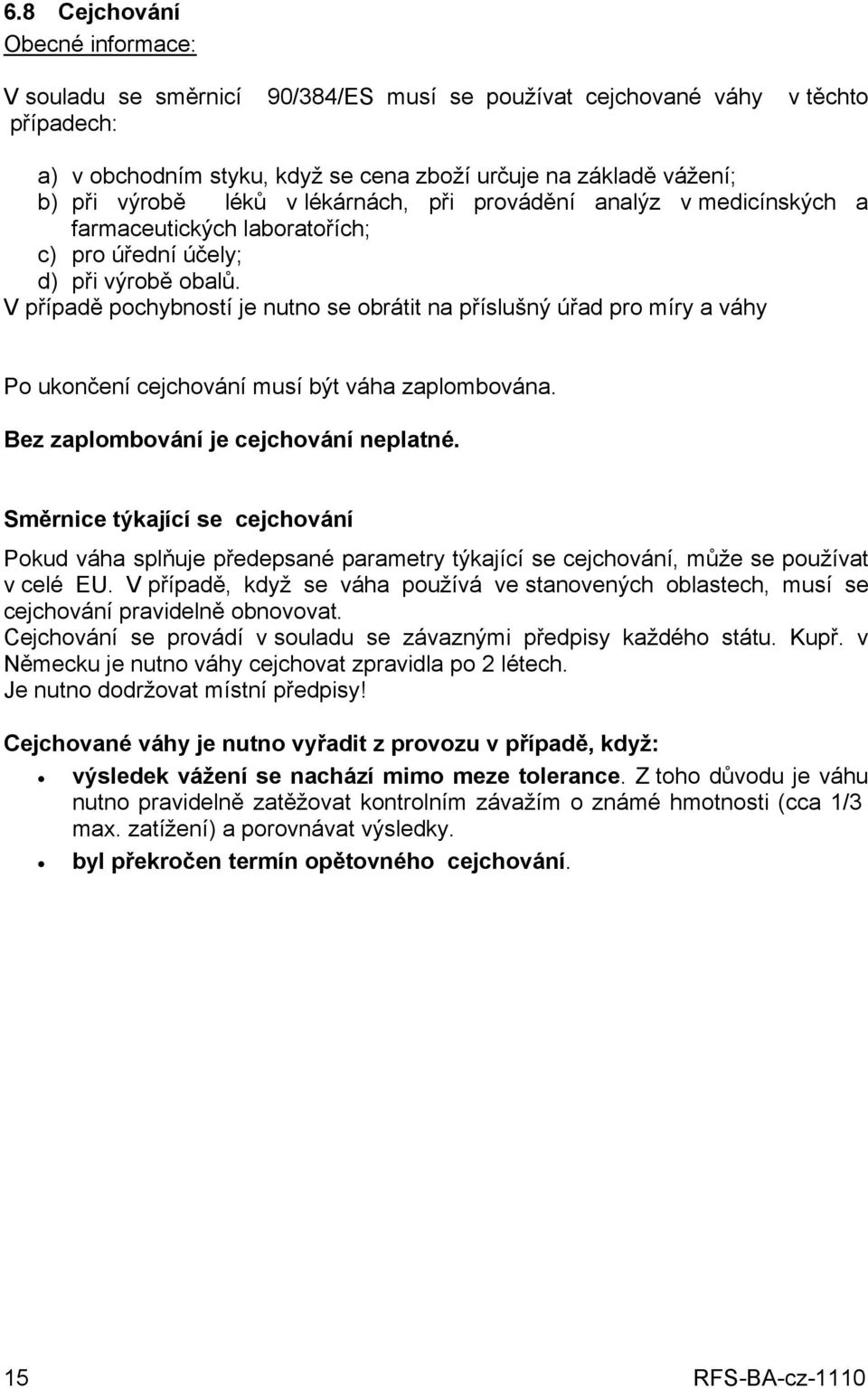 6.8 Cejchování

Obecné informace:

V souladu se směrnicí 90/384/ES musí se používat cejchované váhy v těchto případech:

a) v obchodním styku, když se cena zboží určuje na základě vážení;
b) při výrobě léků v lékárnách, při provádění analýz v medicínských a farmaceutických laboratořích;
c) pro úřední účely;
d) při výrobě obalů.
V případě pochybností je nutno se obrátit na příslušný úřad pro míry a váhy

Po ukončení cejchování musí být váha zaplombována.

Bez zaplombování je cejchování neplatné.

Směrnice týkající se cejchování

Pokud váha splňuje předepsané parametry týkající se cejchování, může se používat v celé EU. V případě, když se váha používá ve stanovených oblastech, musí se cejchování pravidelně obnovovat.
Cejchování se provádí v souladu se závaznými předpisy každého státu. Kupř. v Německu je nutno váhy cejchovat zpravidla po 2 létech.
Je nutno dodržovat místní předpisy!

Cejchované váhy je nutno vyřadit z provozu v případě, když:

• výsledek vážení se nachází mimo meze tolerance. Z toho důvodu je váhu nutno pravidelně zatěžovat kontrolním závažím o známé hmotnosti (cca 1/3 max. zatížení) a porovnávat výsledky.
• byl překročen termín opětovného cejchování.

15

RFS-BA-cz-1110